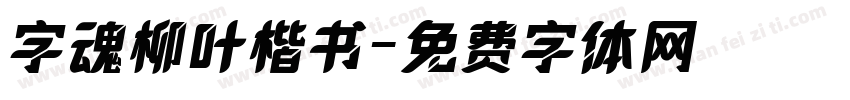 字魂柳叶楷书-免费字体网